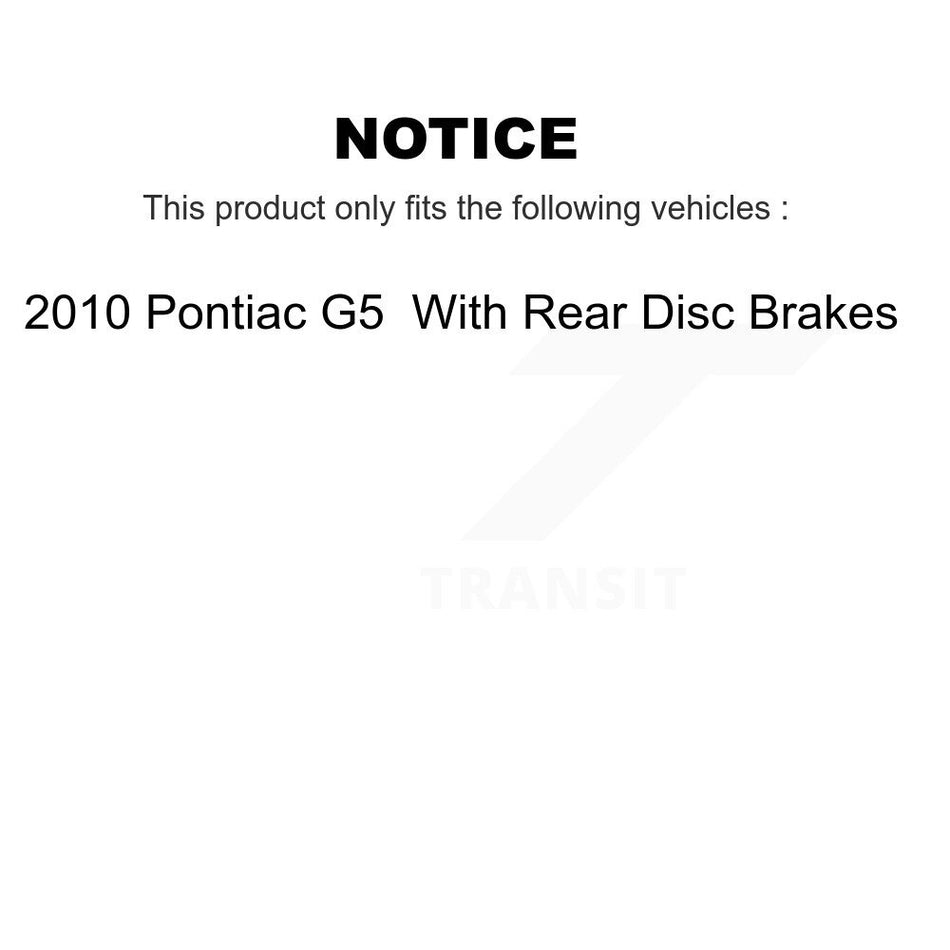 NOTICE

This product only fits the following vehicles :

2010 Pontiac G5 With Rear Disc Brakes

TRANSIT